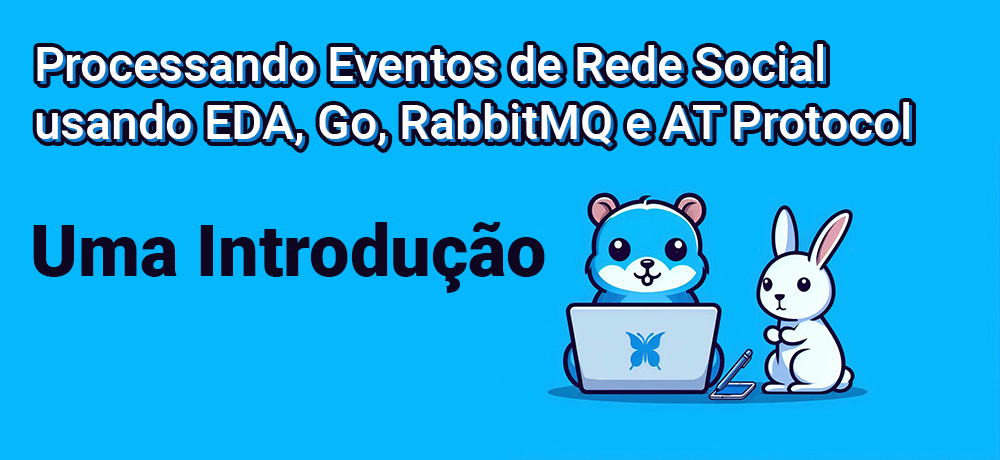 Processando Eventos de Rede Social usando EDA, Go, RabbitMQ e AT Protocol

Uma Introdução